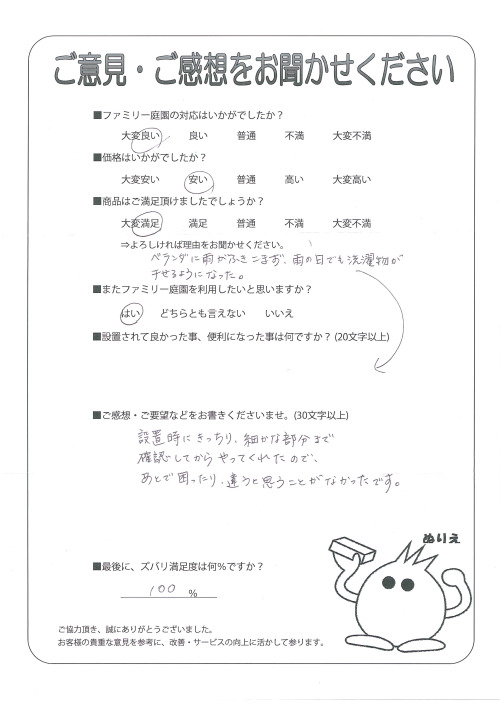 ご意見・ご感想をお聞かせください

■ファミリー庭園の対応はいかがでしたか？
大変良い　良い　普通　不満　大変不満

■価格はいかがでしたか？
大変安い　安い　普通　高い　大変高い

■商品はご満足頂けましたでしょうか？
大変満足　満足　普通　不満　大変不満
⇒よろしければ理由をお聞かせください。
ベランダに雨がふきこまず、雨の日でも洗濯物が干せるようになった。

■またファミリー庭園を利用したいと思いますか？
はい　どちらとも言えない　いいえ

■設置されて良かった事、便利になった事は何ですか？(20文字以上)

■ご感想・ご要望などをお書きくださいませ。(30文字以上)
設置時にきっちり、細かな部分まで確認してからやってくれたので、あとで困ったり、違うと思うことがなかったです。

■最後に、ズバリ満足度は何%ですか？
100 %

ぬりえ

ご協力頂き、誠にありがとうございました。
お客様の貴重な意見を参考に、改善・サービスの向上に活かして参ります。